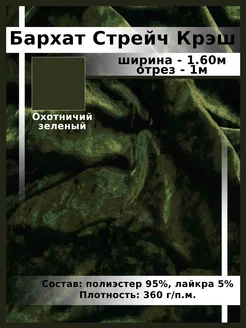 Бархат Стрейч Крэш

ширина - 1.60м
отрез - 1м

Охотничий зеленый

Состав: полиэстер 95%, лайкра 5%
Плотность: 360 г/п.м.